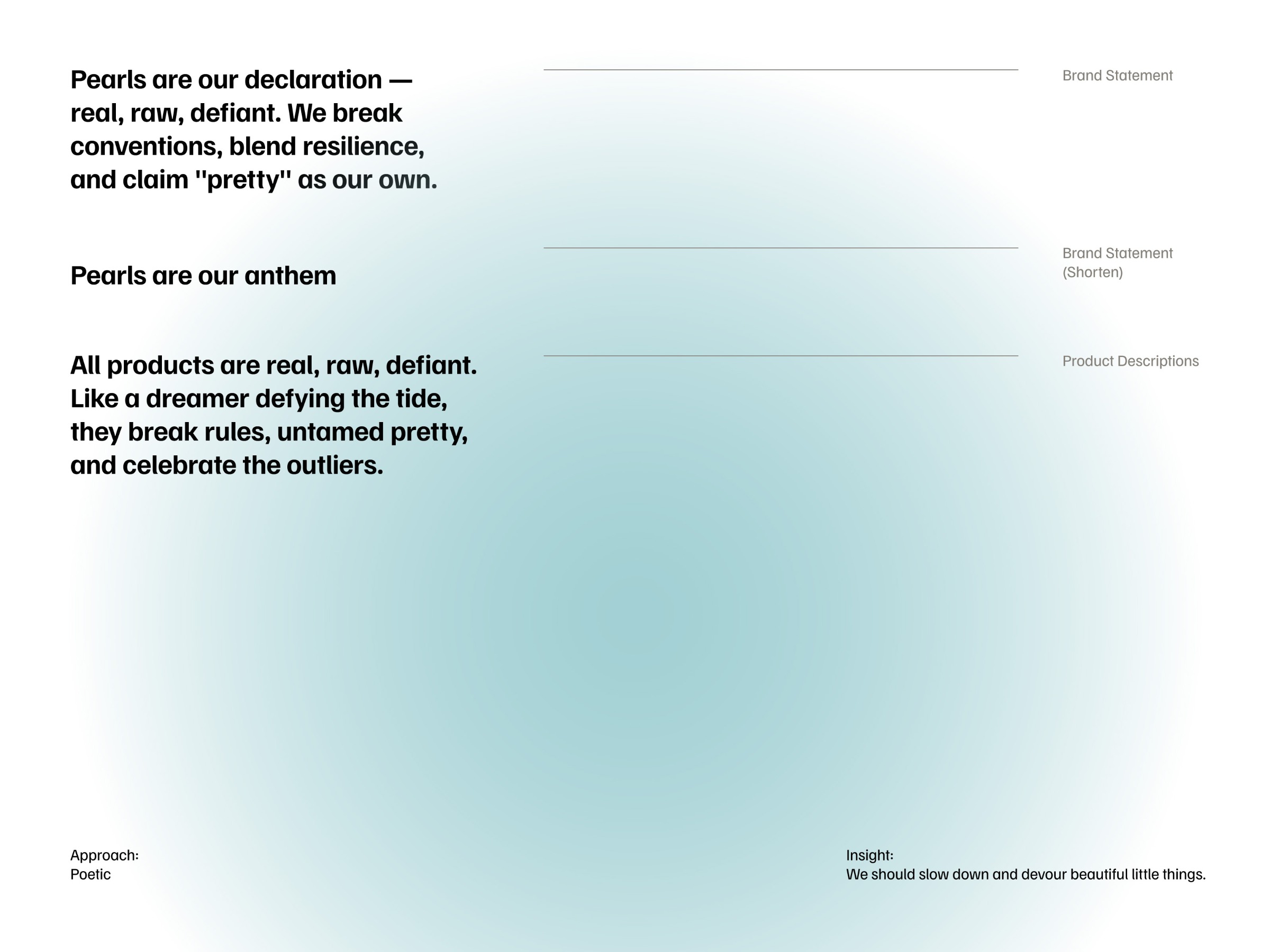 Pearls are our declaration — real, raw, defiant. We break conventions, blend resilience, and claim "pretty" as our own.

Brand Statement

Pearls are our anthem

Brand Statement (Shorten)

All products are real, raw, defiant. Like a dreamer defying the tide, they break rules, untamed pretty, and celebrate the outliers.

Product Descriptions

Approach:
Poetic

Insight:
We should slow down and devour beautiful little things.